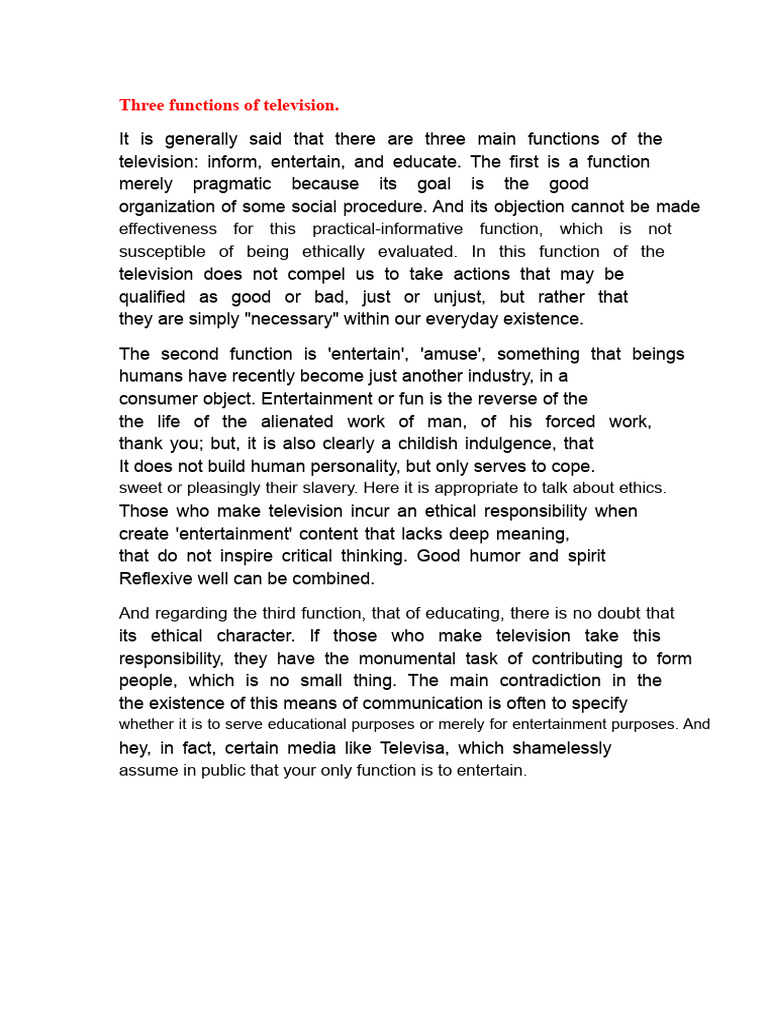 Three functions of television.

It is generally said that there are three main functions of the television: inform, entertain, and educate. The first is a function merely pragmatic because its goal is the good organization of some social procedure. And its objection cannot be made effectiveness for this practical-informative function, which is not susceptible of being ethically evaluated. In this function of the television does not compel us to take actions that may be qualified as good or bad, just or unjust, but rather that they are simply "necessary" within our everyday existence.

The second function is 'entertain', 'amuse', something that beings humans have recently become just another industry, in a consumer object. Entertainment or fun is the reverse of the the life of the alienated work of man, of his forced work, thank you; but, it is also clearly a childish indulgence, that It does not build human personality, but only serves to cope. sweet or pleasingly their slavery. Here it is appropriate to talk about ethics. Those who make television incur an ethical responsibility when create 'entertainment' content that lacks deep meaning, that do not inspire critical thinking. Good humor and spirit Reflexive well can be combined.

And regarding the third function, that of educating, there is no doubt that its ethical character. If those who make television take this responsibility, they have the monumental task of contributing to form people, which is no small thing. The main contradiction in the the existence of this means of communication is often to specify whether it is to serve educational purposes or merely for entertainment purposes. And hey, in fact, certain media like Televisa, which shamelessly assume in public that your only function is to entertain.